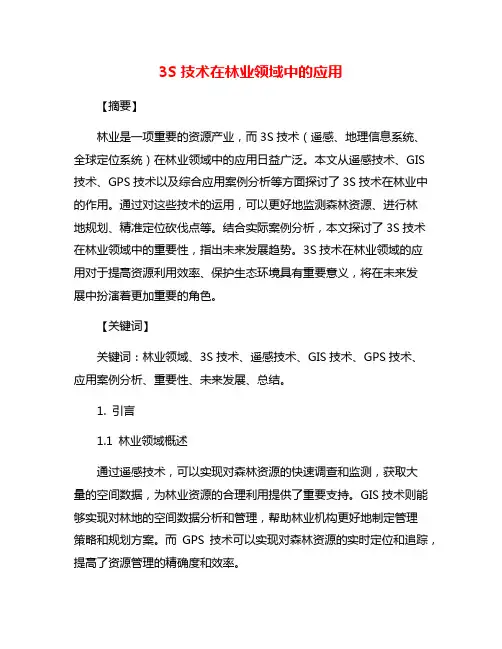 3S 技术在林业领域中的应用

【摘要】

林业是一项重要的资源产业，而 3S 技术（遥感、地理信息系统、全球定位系统）在林业领域中的应用日益广泛。本文从遥感技术、GIS 技术、GPS 技术以及综合应用案例分析等方面探讨了 3S 技术在林业中的作用。通过对这些技术的运用，可以更好地监测森林资源、进行林地规划、精准定位砍伐点等。结合实际案例分析，本文探讨了 3S 技术在林业领域中的重要性，指出未来发展趋势。3S 技术在林业领域的应用对于提高资源利用效率、保护生态环境具有重要意义，将在未来发展中扮演着更加重要的角色。

【关键词】

关键词：林业领域、3S 技术、遥感技术、GIS 技术、GPS 技术、应用案例分析、重要性、未来发展、总结。

1. 引言

1.1 林业领域概述

通过遥感技术，可以实现对森林资源的快速调查和监测，获取大量的空间数据，为林业资源的合理利用提供了重要支持。GIS 技术则能够实现对林地的空间数据分析和管理，帮助林业机构更好地制定管理策略和规划方案。而 GPS 技术可以实现对森林资源的实时定位和追踪，提高了资源管理的精确度和效率。